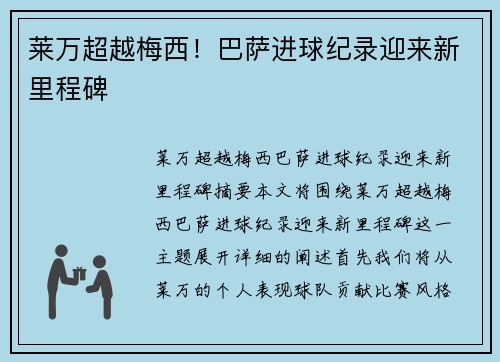 莱万超越梅西！巴萨进球纪录迎来新里程碑

莱万超越梅西巴萨进球纪录迎来新里程碑摘要本文将围绕莱万超越梅西巴萨进球纪录迎来新里程碑这一主题展开详细的阐述首先我们将从莱万的个人表现球队贡献比赛风格